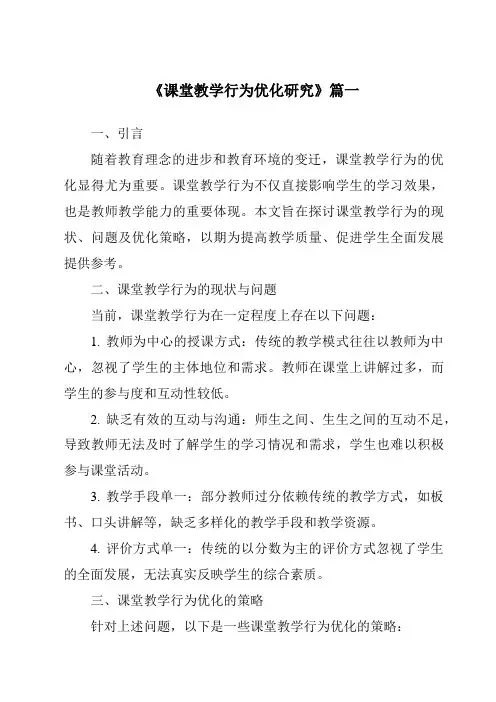 《课堂教学行为优化研究》篇一

一、引言

随着教育理念的进步和教育环境的变迁，课堂教学行为的优化显得尤为重要。课堂教学行为不仅直接影响学生的学习效果，也是教师教学能力的重要体现。本文旨在探讨课堂教学行为的现状、问题及优化策略，以期为提高教学质量、促进学生全面发展提供参考。

二、课堂教学行为的现状与问题

当前，课堂教学行为在一定程度上存在以下问题：

1. 教师为中心的授课方式：传统的教学模式往往以教师为中心，忽视了学生的主体地位和需求。教师在课堂上讲解过多，而学生的参与度和互动性较低。

2. 缺乏有效的互动与沟通：师生之间、生生之间的互动不足，导致教师无法及时了解学生的学习情况和需求，学生也难以积极参与课堂活动。

3. 教学手段单一：部分教师过分依赖传统的教学方式，如板书、口头讲解等，缺乏多样化的教学手段和教学资源。

4. 评价方式单一：传统的以分数为主的评价方式忽视了学生的全面发展，无法真实反映学生的综合素质。

三、课堂教学行为优化的策略

针对上述问题，以下是一些课堂教学行为优化的策略：